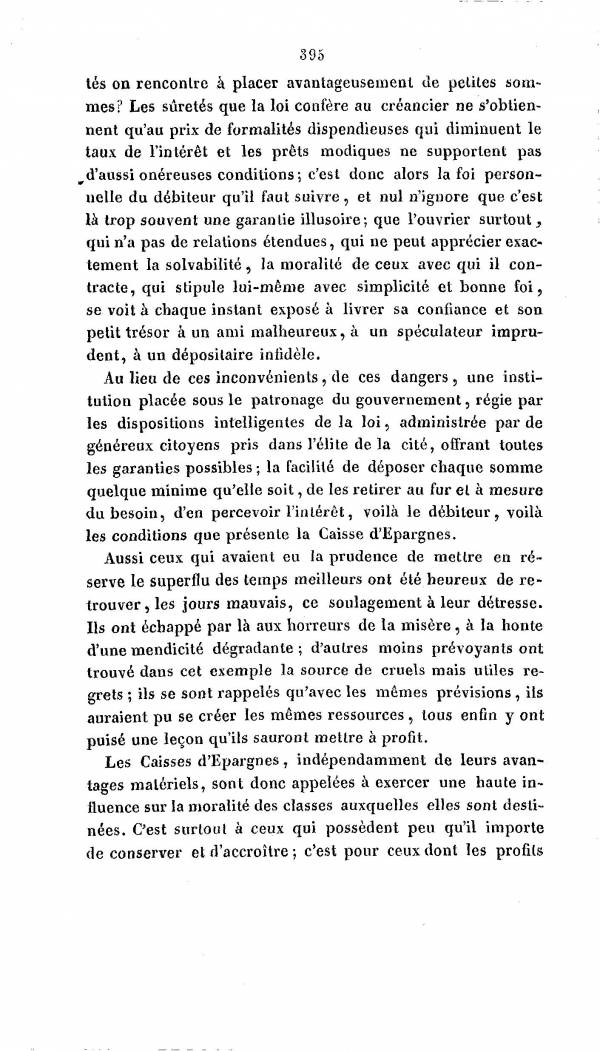 395

tés on rencontre à placer avantageusement de petites sommes? Les sûretés que la loi confère au créancier ne s'obtiennent qu'au prix de formalités dispendieuses qui diminuent le taux de l'intérêt et les prêts modiques ne supportent pas d'aussi onéreuses conditions; c'est donc alors la foi personnelle du débiteur qu'il faut suivre, et nul n'ignore que c'est là trop souvent une garantie illusoire; que l'ouvrier surtout, qui n'a pas de relations étendues, qui ne peut apprécier exactement la solvabilité, la moralité de ceux avec qui il contracte, qui stipule lui-même avec simplicité et bonne foi, se voit à chaque instant exposé à livrer sa confiance et son petit trésor à un ami malheureux, à un spéculateur imprudent, à un dépositaire infidèle.

Au lieu de ces inconvénients, de ces dangers, une institution placée sous le patronage du gouvernement, régie par les dispositions intelligentes de la loi, administrée par de généreux citoyens pris dans l'élite de la cité, offrant toutes les garanties possibles; la facilité de déposer chaque somme quelque minime qu'elle soit, de les retirer au fur et à mesure du besoin, d'en percevoir l'intérêt, voilà le débiteur, voilà les conditions que présente la Caisse d'Epargnes.

Aussi ceux qui avaient eu la prudence de mettre en réserve le superflu des temps meilleurs ont été heureux de retrouver, les jours mauvais, ce soulagement à leur détresse. Ils ont échappé par là aux horreurs de la misère, à la honte d'une mendicité dégradante; d'autres moins prévoyants ont trouvé dans cet exemple la source de cruels mais utiles regrets; ils se sont rappelés qu'avec les mêmes prévisions, ils auraient pu se créer les mêmes ressources, tous enfin y ont puisé une leçon qu'ils sauront mettre à profit.

Les Caisses d'Epargnes, indépendamment de leurs avantages matériels, sont donc appelées à exercer une haute influence sur la moralité des classes auxquelles elles sont destinées. C'est surtout à ceux qui possèdent peu qu'il importe de conserver et d'accroître; c'est pour ceux dont les profits